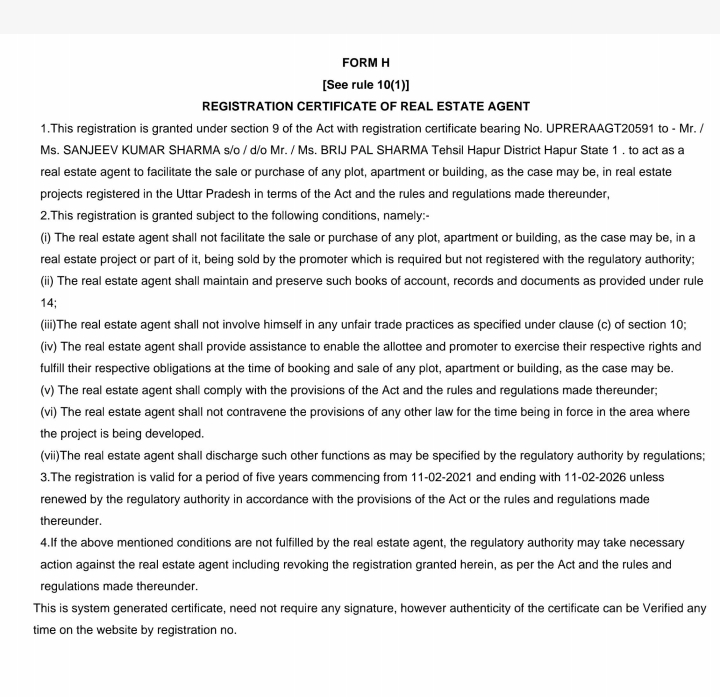 FORM H

[See rule 10(1)]

REGISTRATION CERTIFICATE OF REAL ESTATE AGENT

1.This registration is granted under section 9 of the Act with registration certificate bearing No. UPRERAAGT20591 to - Mr. / Ms. SANJEEV KUMAR SHARMA s/o / d/o Mr. / Ms. BRIJ PAL SHARMA Tehsil Hapur District Hapur State 1 . to act as a real estate agent to facilitate the sale or purchase of any plot, apartment or building, as the case may be, in real estate projects registered in the Uttar Pradesh in terms of the Act and the rules and regulations made thereunder,

2.This registration is granted subject to the following conditions, namely:-

(i) The real estate agent shall not facilitate the sale or purchase of any plot, apartment or building, as the case may be, in a real estate project or part of it, being sold by the promoter which is required but not registered with the regulatory authority;

(ii) The real estate agent shall maintain and preserve such books of account, records and documents as provided under rule 14;

(iii)The real estate agent shall not involve himself in any unfair trade practices as specified under clause (c) of section 10;

(iv) The real estate agent shall provide assistance to enable the allottee and promoter to exercise their respective rights and fulfill their respective obligations at the time of booking and sale of any plot, apartment or building, as the case may be.

(v) The real estate agent shall comply with the provisions of the Act and the rules and regulations made thereunder;

(vi) The real estate agent shall not contravene the provisions of any other law for the time being in force in the area where the project is being developed.

(vii)The real estate agent shall discharge such other functions as may be specified by the regulatory authority by regulations;

3.The registration is valid for a period of five years commencing from 11-02-2021 and ending with 11-02-2026 unless renewed by the regulatory authority in accordance with the provisions of the Act or the rules and regulations made thereunder.

4.If the above mentioned conditions are not fulfilled by the real estate agent, the regulatory authority may take necessary action against the real estate agent including revoking the registration granted herein, as per the Act and the rules and regulations made thereunder.

This is system generated certificate, need not require any signature, however authenticity of the certificate can be Verified any time on the website by registration no.